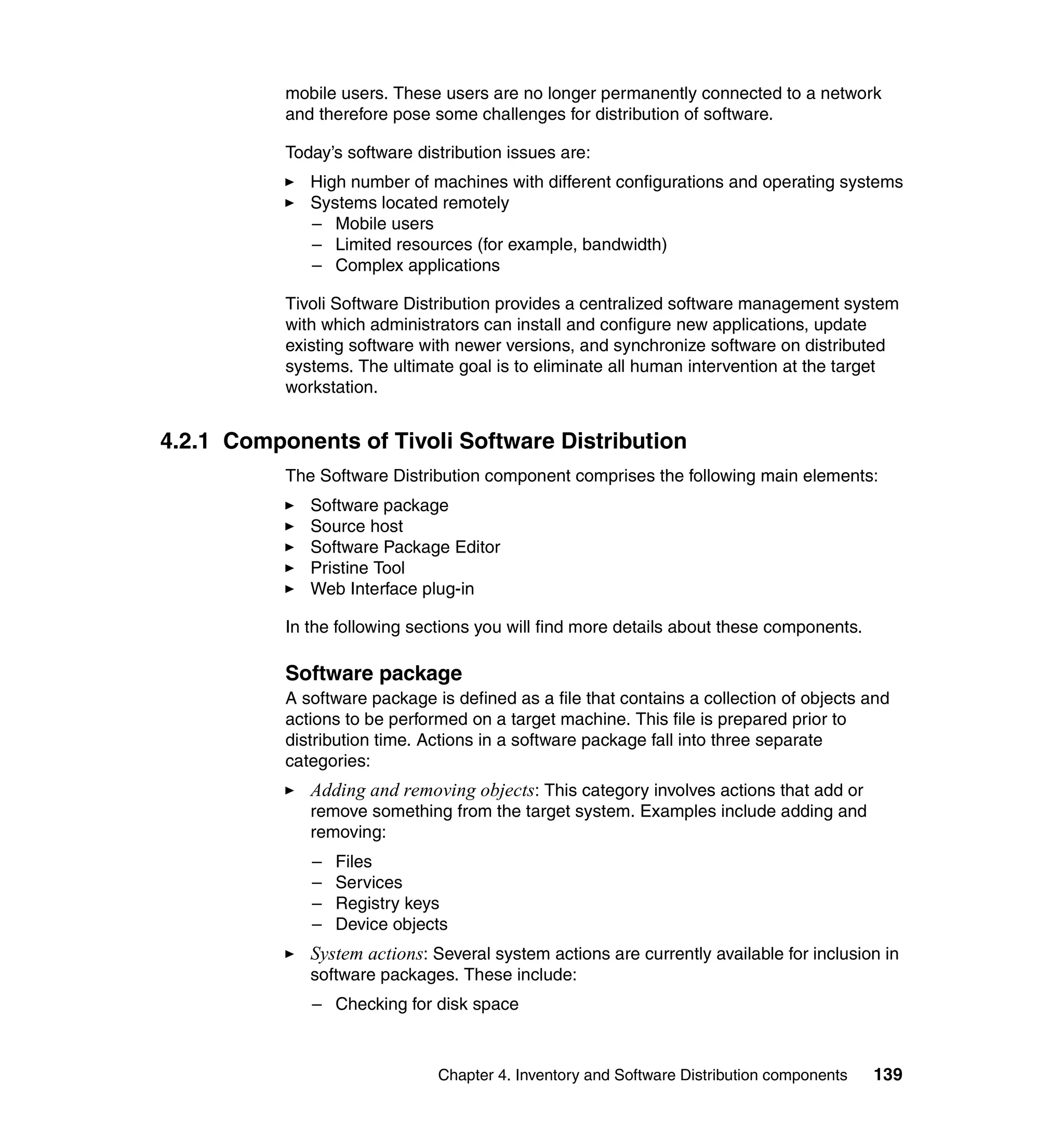 mobile users. These users are no longer permanently connected to a network and therefore pose some challenges for distribution of software.

Today's software distribution issues are:

► High number of machines with different configurations and operating systems
► Systems located remotely
– Mobile users
– Limited resources (for example, bandwidth)
– Complex applications

Tivoli Software Distribution provides a centralized software management system with which administrators can install and configure new applications, update existing software with newer versions, and synchronize software on distributed systems. The ultimate goal is to eliminate all human intervention at the target workstation.

4.2.1 Components of Tivoli Software Distribution

The Software Distribution component comprises the following main elements:

► Software package
► Source host
► Software Package Editor
► Pristine Tool
► Web Interface plug-in

In the following sections you will find more details about these components.

Software package

A software package is defined as a file that contains a collection of objects and actions to be performed on a target machine. This file is prepared prior to distribution time. Actions in a software package fall into three separate categories:

► Adding and removing objects: This category involves actions that add or remove something from the target system. Examples include adding and removing:

– Files
– Services
– Registry keys
– Device objects

► System actions: Several system actions are currently available for inclusion in software packages. These include:

– Checking for disk space

Chapter 4. Inventory and Software Distribution components 139